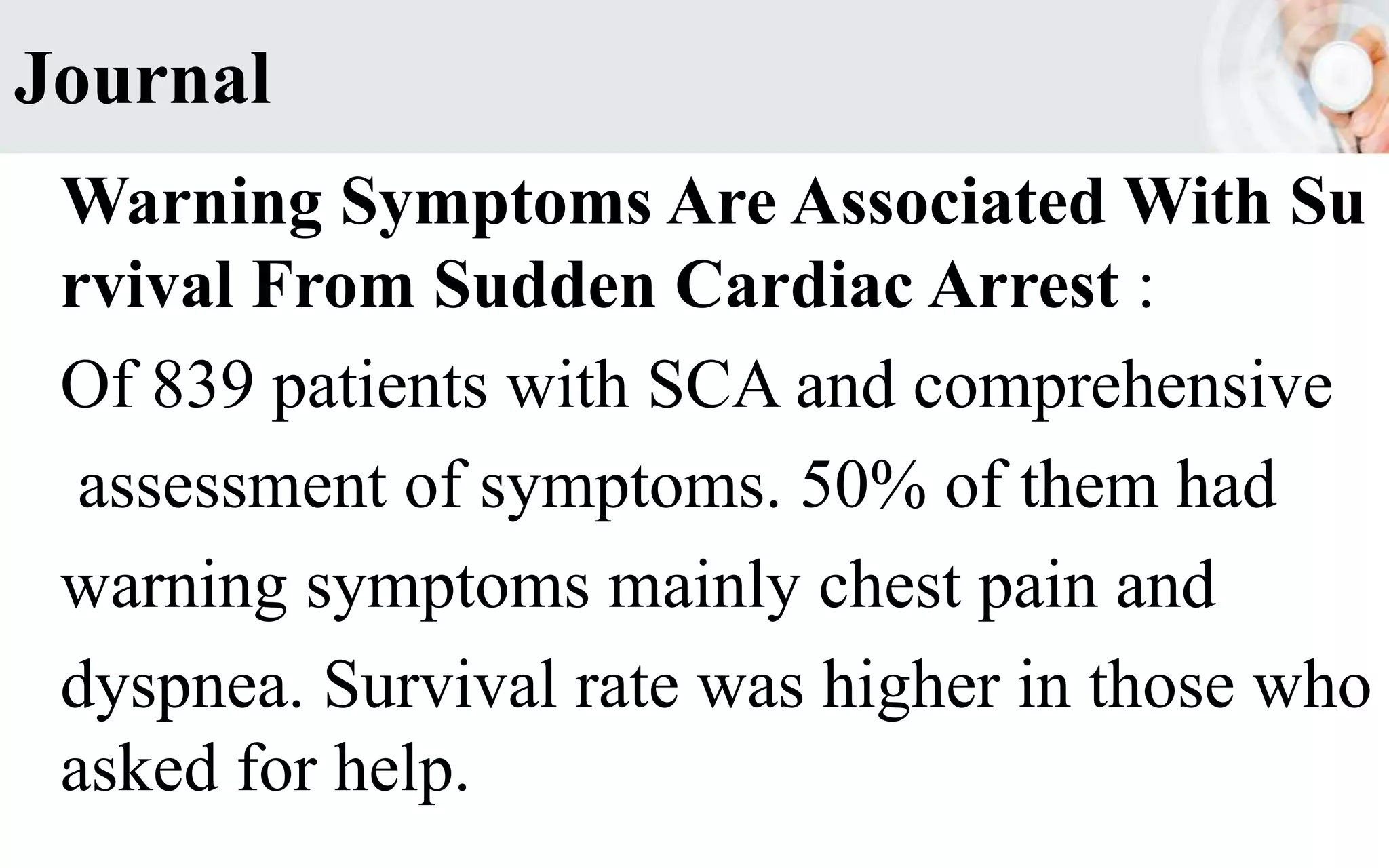 Journal

Warning Symptoms Are Associated With Su rvival From Sudden Cardiac Arrest :

Of 839 patients with SCA and comprehensive assessment of symptoms. 50% of them had warning symptoms mainly chest pain and dyspnea. Survival rate was higher in those who asked for help.